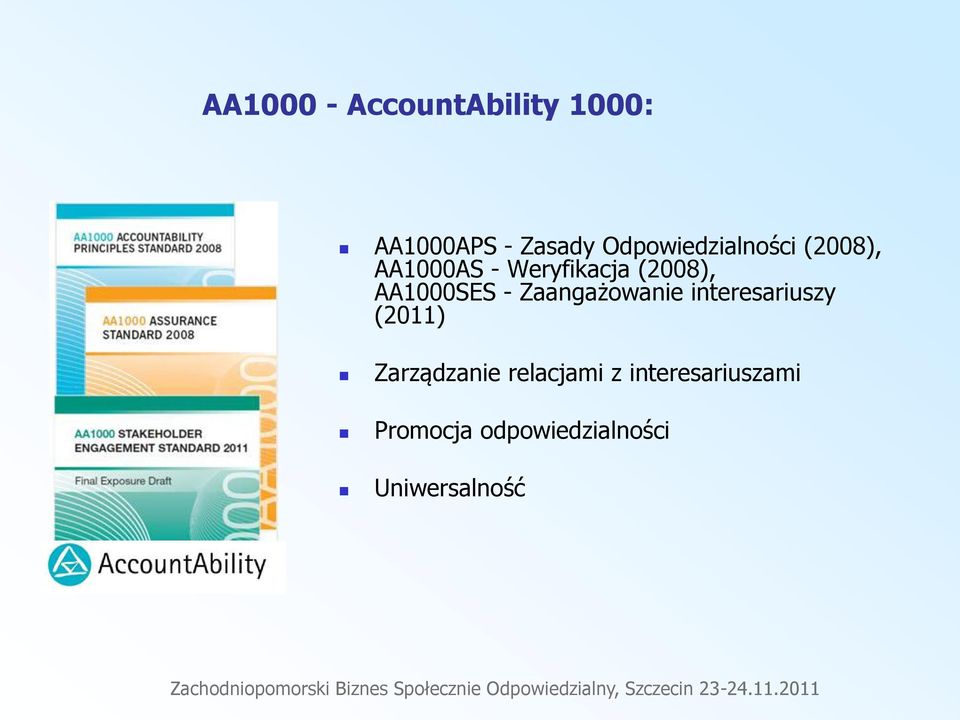 AA1000 - AccountAbility 1000:

AA1000 ACCOUNTABILITY PRINCIPLES STANDARD 2008

AA1000 ASSURANCE STANDARD 2008

AA1000 STAKEHOLDER ENGAGEMENT STANDARD 2011

Final Exposure Draft

AccountAbility

- AA1000APS - Zasady Odpowiedzialności (2008), AA1000AS - Weryfikacja (2008), AA1000SES - Zaangażowanie interesariuszy (2011)
- Zarządzanie relacjami z interesariuszami
- Promocja odpowiedzialności
- Uniwersalność

Zachodniopomorski Biznes Społecznie Odpowiedzialny, Szczecin 23-24.11.2011